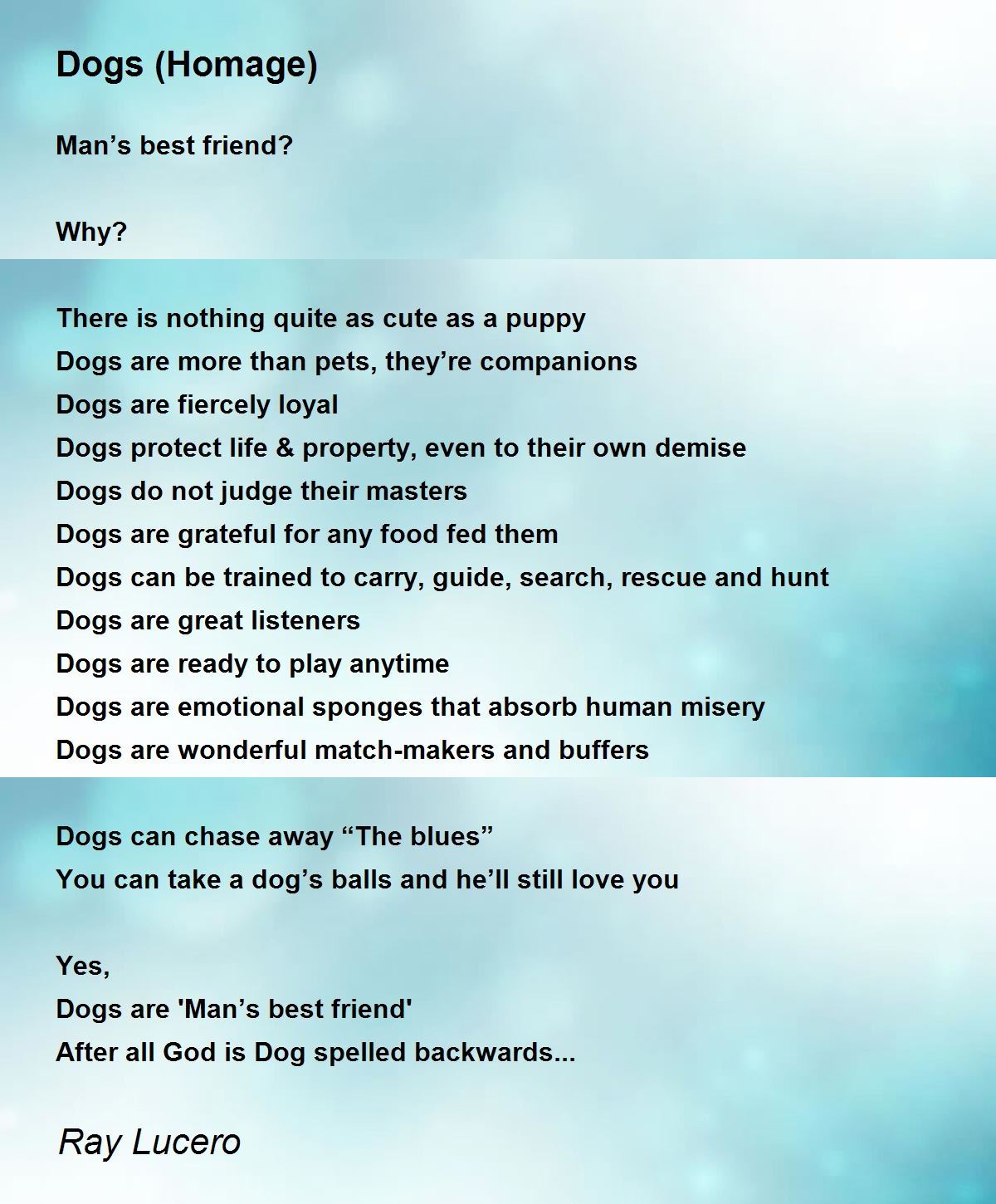 Dogs (Homage)

Man's best friend?

Why?

There is nothing quite as cute as a puppy
Dogs are more than pets, they're companions
Dogs are fiercely loyal
Dogs protect life & property, even to their own demise
Dogs do not judge their masters
Dogs are grateful for any food fed them
Dogs can be trained to carry, guide, search, rescue and hunt
Dogs are great listeners
Dogs are ready to play anytime
Dogs are emotional sponges that absorb human misery
Dogs are wonderful match-makers and buffers

Dogs can chase away "The blues"
You can take a dog's balls and he'll still love you

Yes,
Dogs are 'Man's best friend'
After all God is Dog spelled backwards...

Ray Lucero